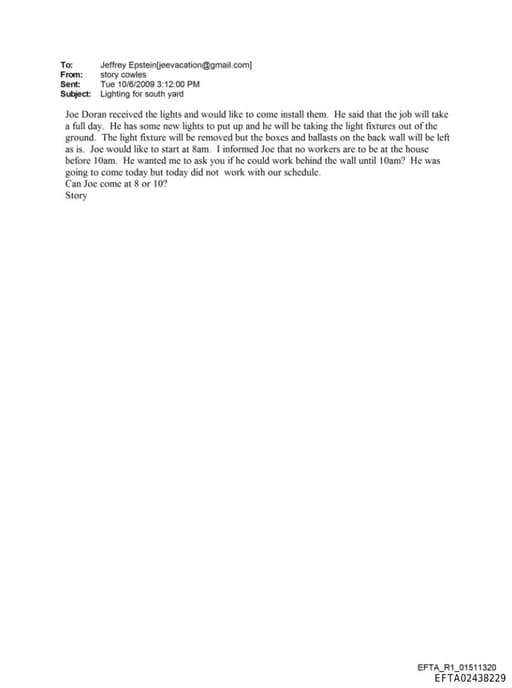 To: Jeffrey Epstein[jeevacation@gmail.com]
From: story cowles
Sent: Tue 10/6/2009 3:12:00 PM
Subject: Lighting for south yard

Joe Doran received the lights and would like to come install them. He said that the job will take a full day. He has some new lights to put up and he will be taking the light fixtures out of the ground. The light fixture will be removed but the boxes and ballasts on the back wall will be left as is. Joe would like to start at 8am. I informed Joe that no workers are to be at the house before 10am. He wanted me to ask you if he could work behind the wall until 10am? He was going to come today but today did not work with our schedule.
Can Joe come at 8 or 10?
Story

EFTA_R1_01511320
EFTA02438229